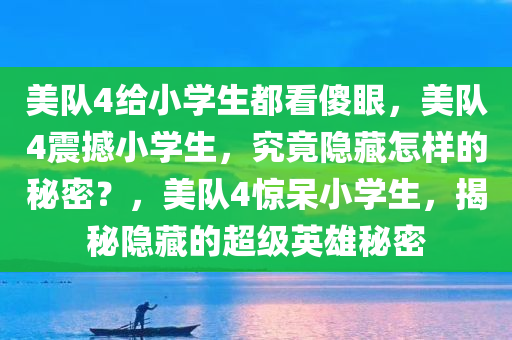 美队4给小学生都看傻眼，美队4震撼小学生，究竟隐藏怎样的秘密？，美队4惊呆小学生，揭秘隐藏的超级英雄秘密